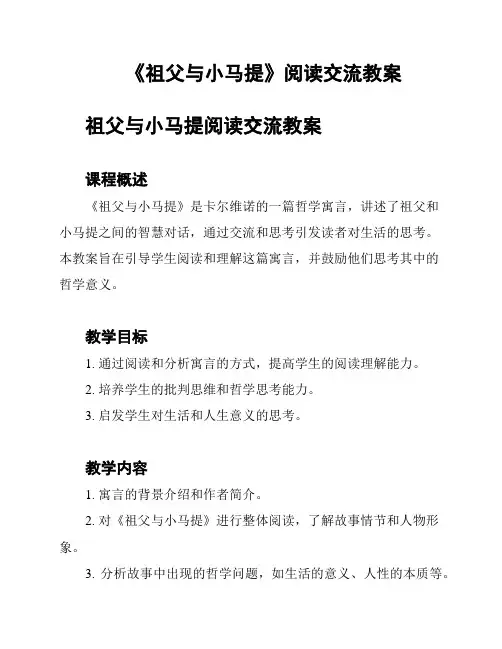 《祖父与小马提》阅读交流教案

祖父与小马提阅读交流教案

课程概述

《祖父与小马提》是卡尔维诺的一篇哲学寓言，讲述了祖父和小马提之间的智慧对话，通过交流和思考引发读者对生活的思考。本教案旨在引导学生阅读和理解这篇寓言，并鼓励他们思考其中的哲学意义。

教学目标

1. 通过阅读和分析寓言的方式，提高学生的阅读理解能力。

2. 培养学生的批判思维和哲学思考能力。

3. 启发学生对生活和人生意义的思考。

教学内容

1. 寓言的背景介绍和作者简介。

2. 对《祖父与小马提》进行整体阅读，了解故事情节和人物形象。

3. 分析故事中出现的哲学问题，如生活的意义、人性的本质等。